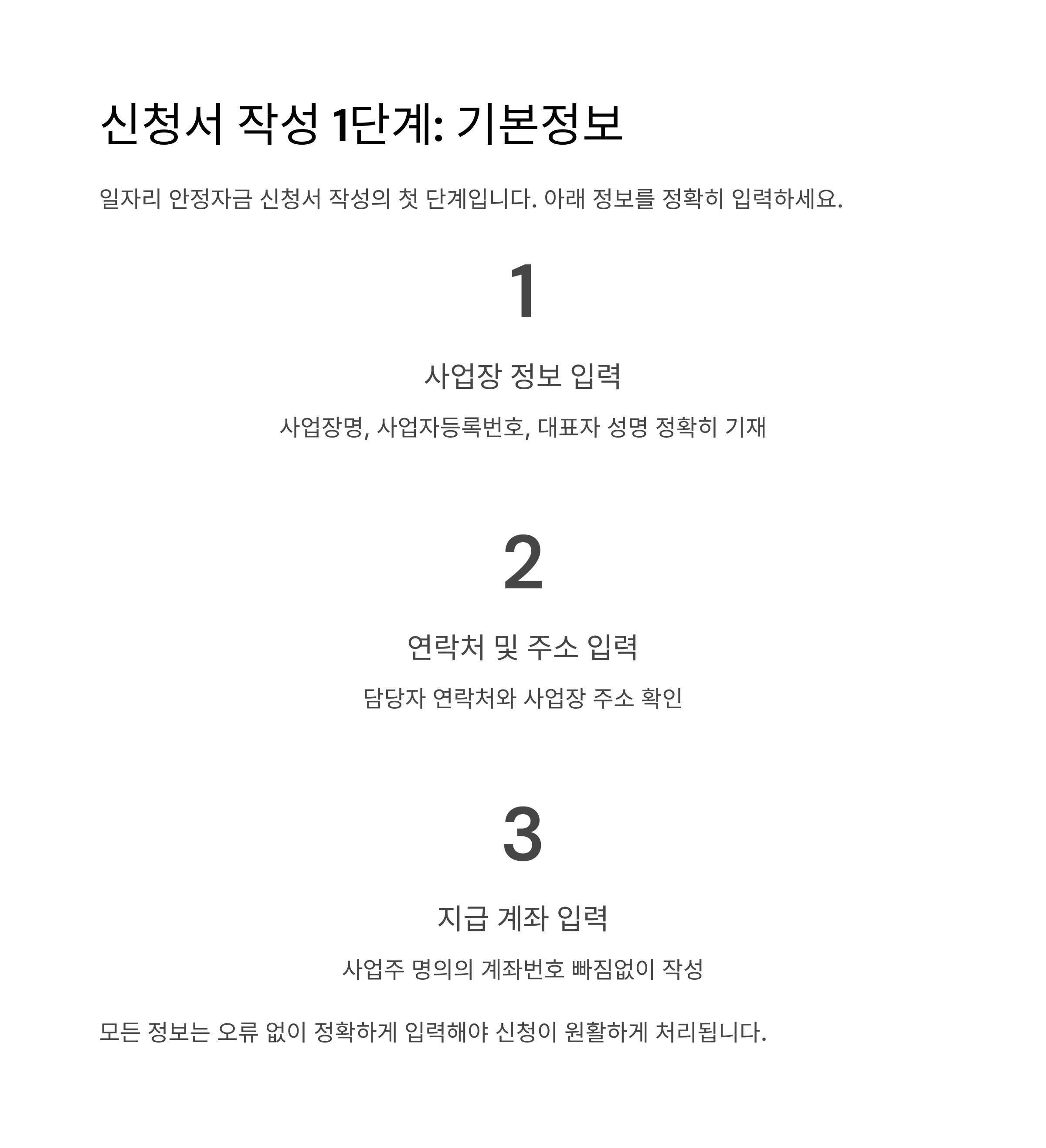 신청서 작성 1단계: 기본정보

일자리 안정자금 신청서 작성의 첫 단계입니다. 아래 정보를 정확히 입력하세요.

1

사업장 정보 입력

사업장명, 사업자등록번호, 대표자 성명 정확히 기재

2

연락처 및 주소 입력

담당자 연락처와 사업장 주소 확인

3

지급 계좌 입력

사업주 명의의 계좌번호 빠짐없이 작성

모든 정보는 오류 없이 정확하게 입력해야 신청이 원활하게 처리됩니다.